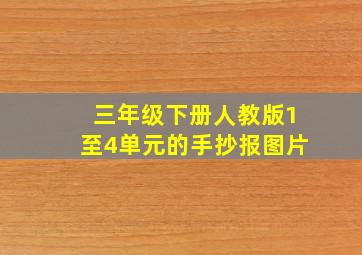 三年级下册人教版1至4单元的手抄报图片